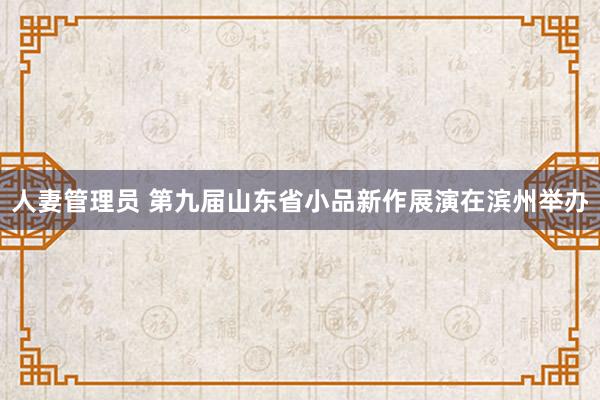 人妻管理员 第九届山东省小品新作展演在滨州举办